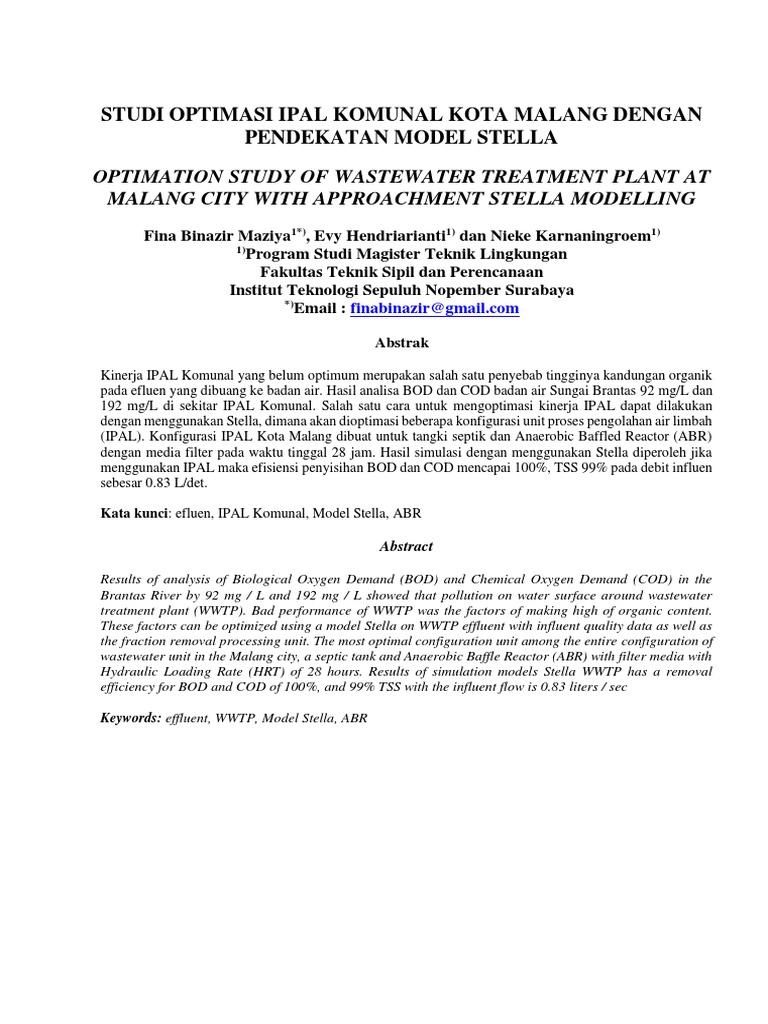 STUDI OPTIMASI IPAL KOMUNAL KOTA MALANG DENGAN PENDEKATAN MODEL STELLA

OPTIMATION STUDY OF WASTEWATER TREATMENT PLANT AT MALANG CITY WITH APPROACHMENT STELLA MODELLING

Fina Binazir Maziya$^{1*)}$, Evy Hendriarianti$^{1)}$ dan Nieke Karnaningroem$^{1)}$
$^{1)}$Program Studi Magister Teknik Lingkungan
Fakultas Teknik Sipil dan Perencanaan
Institut Teknologi Sepuluh Nopember Surabaya
$^{*)}$Email : finabinazir@gmail.com

Abstrak

Kinerja IPAL Komunal yang belum optimum merupakan salah satu penyebab tingginya kandungan organik pada efluen yang dibuang ke badan air. Hasil analisa BOD dan COD badan air Sungai Brantas 92 mg/L dan 192 mg/L di sekitar IPAL Komunal. Salah satu cara untuk mengoptimasi kinerja IPAL dapat dilakukan dengan menggunakan Stella, dimana akan dioptimasi beberapa konfigurasi unit proses pengolahan air limbah (IPAL). Konfigurasi IPAL Kota Malang dibuat untuk tangki septik dan Anaerobic Baffled Reactor (ABR) dengan media filter pada waktu tinggal 28 jam. Hasil simulasi dengan menggunakan Stella diperoleh jika menggunakan IPAL maka efisiensi penyisihan BOD dan COD mencapai 100%, TSS 99% pada debit influen sebesar 0.83 L/det.

Kata kunci: efluen, IPAL Komunal, Model Stella, ABR

Abstract

Results of analysis of Biological Oxygen Demand (BOD) and Chemical Oxygen Demand (COD) in the Brantas River by 92 mg / L and 192 mg / L showed that pollution on water surface around wastewater treatment plant (WWTP). Bad performance of WWTP was the factors of making high of organic content. These factors can be optimized using a model Stella on WWTP effluent with influent quality data as well as the fraction removal processing unit. The most optimal configuration unit among the entire configuration of wastewater unit in the Malang city, a septic tank and Anaerobic Baffle Reactor (ABR) with filter media with Hydraulic Loading Rate (HRT) of 28 hours. Results of simulation models Stella WWTP has a removal efficiency for BOD and COD of 100%, and 99% TSS with the influent flow is 0.83 liters / sec

Keywords: effluent, WWTP, Model Stella, ABR